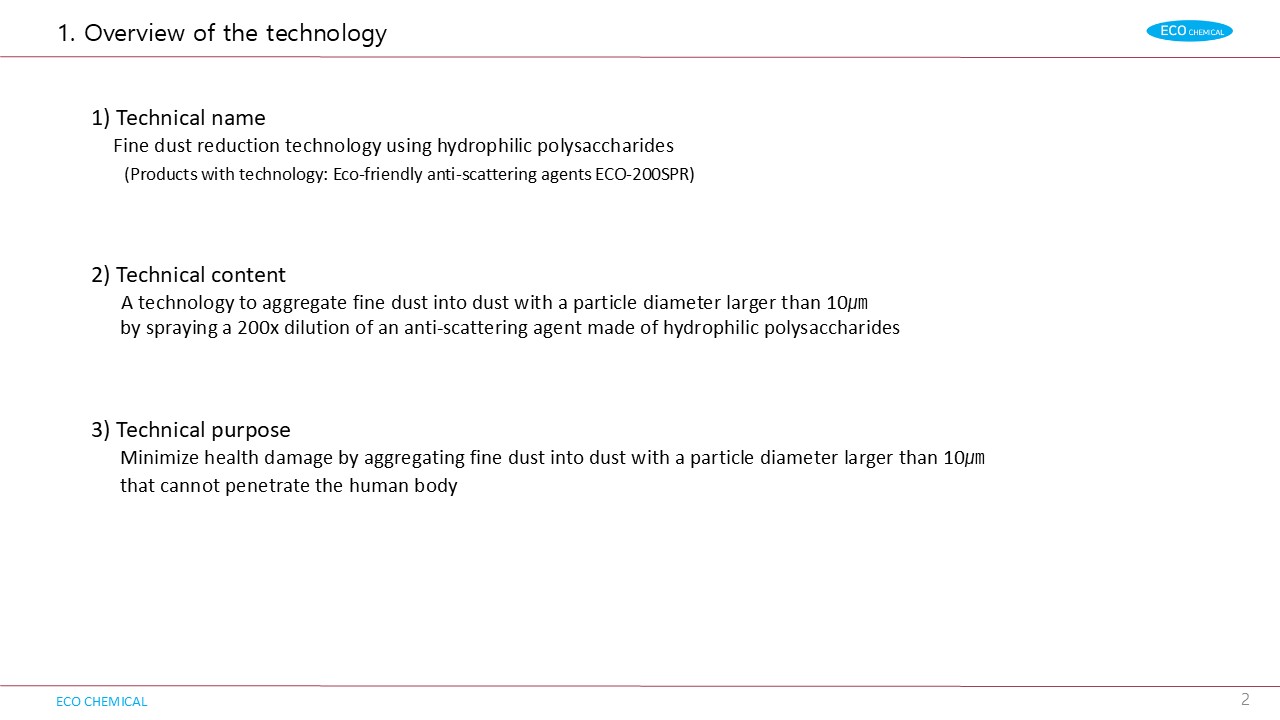 1. Overview of the technology

ECO CHEMICAL

1) Technical name
Fine dust reduction technology using hydrophilic polysaccharides
(Products with technology: Eco-friendly anti-scattering agents ECO-200SPR)

2) Technical content
A technology to aggregate fine dust into dust with a particle diameter larger than 10㎛ by spraying a 200x dilution of an anti-scattering agent made of hydrophilic polysaccharides

3) Technical purpose
Minimize health damage by aggregating fine dust into dust with a particle diameter larger than 10㎛ that cannot penetrate the human body

ECO CHEMICAL

2